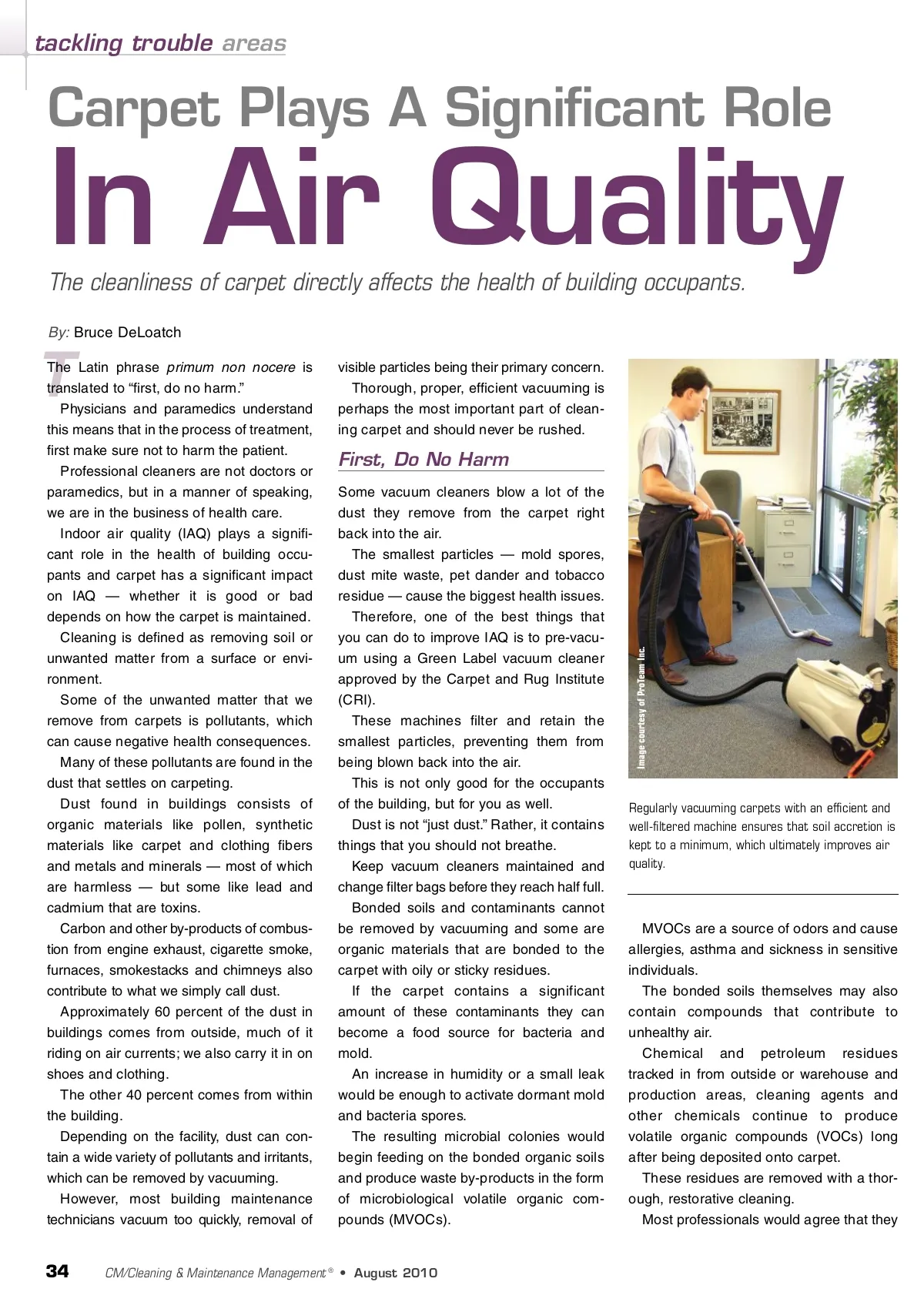 tackling trouble areas

Carpet Plays A Significant Role
In Air Quality

The cleanliness of carpet directly affects the health of building occupants.

By: Bruce DeLoatch

The Latin phrase primum non nocere is translated to “first, do no harm.”

Physicians and paramedics understand this means that in the process of treatment, first make sure not to harm the patient.

Professional cleaners are not doctors or paramedics, but in a manner of speaking, we are in the business of health care.

Indoor air quality (IAQ) plays a significant role in the health of building occupants and carpet has a significant impact on IAQ — whether it is good or bad depends on how the carpet is maintained.

Cleaning is defined as removing soil or unwanted matter from a surface or environment.

Some of the unwanted matter that we remove from carpets is pollutants, which can cause negative health consequences.

Many of these pollutants are found in the dust that settles on carpeting.

Dust found in buildings consists of organic materials like pollen, synthetic materials like carpet and clothing fibers and metals and minerals — most of which are harmless — but some like lead and cadmium that are toxins.

Carbon and other by-products of combustion from engine exhaust, cigarette smoke, furnaces, smokestacks and chimneys also contribute to what we simply call dust.

Approximately 60 percent of the dust in buildings comes from outside, much of it riding on air currents; we also carry it in on shoes and clothing.

The other 40 percent comes from within the building.

Depending on the facility, dust can contain a wide variety of pollutants and irritants, which can be removed by vacuuming.

However, most building maintenance technicians vacuum too quickly, removal of visible particles being their primary concern.

Thorough, proper, efficient vacuuming is perhaps the most important part of cleaning carpet and should never be rushed.

First, Do No Harm

Some vacuum cleaners blow a lot of the dust they remove from the carpet right back into the air.

The smallest particles — mold spores, dust mite waste, pet dander and tobacco residue — cause the biggest health issues.

Therefore, one of the best things that you can do to improve IAQ is to pre-vacuum using a Green Label vacuum cleaner approved by the Carpet and Rug Institute (CRI).

These machines filter and retain the smallest particles, preventing them from being blown back into the air.

This is not only good for the occupants of the building, but for you as well.

Dust is not “just dust.” Rather, it contains things that you should not breathe.

Keep vacuum cleaners maintained and change filter bags before they reach half full.

Bonded soils and contaminants cannot be removed by vacuuming and some are organic materials that are bonded to the carpet with oily or sticky residues.

If the carpet contains a significant amount of these contaminants they can become a food source for bacteria and mold.

An increase in humidity or a small leak would be enough to activate dormant mold and bacteria spores.

The resulting microbial colonies would begin feeding on the bonded organic soils and produce waste by-products in the form of microbiological volatile organic compounds (MVOCs).

Image courtesy of ProTeam Inc.

Regularly vacuuming carpets with an efficient and well-filtered machine ensures that soil accretion is kept to a minimum, which ultimately improves air quality.

MVOCs are a source of odors and cause allergies, asthma and sickness in sensitive individuals.

The bonded soils themselves may also contain compounds that contribute to unhealthy air.

Chemical and petroleum residues tracked in from outside or warehouse and production areas, cleaning agents and other chemicals continue to produce volatile organic compounds (VOCs) long after being deposited onto carpet.

These residues are removed with a thorough, restorative cleaning.

Most professionals would agree that they

34 CM/Cleaning & Maintenance Management® • August 2010